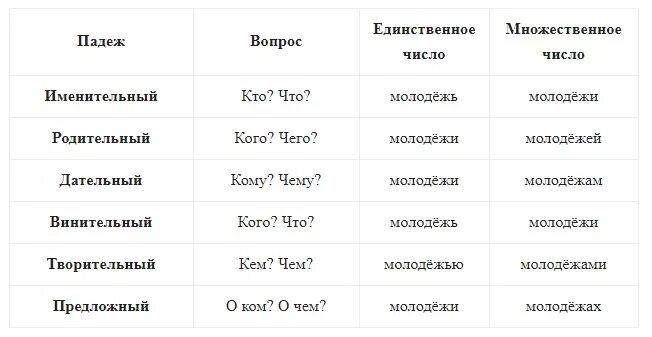 | Падеж | Вопрос | Единственное число | Множественное число |
|---|---|---|---|
| Именительный | Кто? Что? | молодёжь | молодёжи |
| Родительный | Кого? Чего? | молодёжи | молодёжей |
| Дательный | Кому? Чему? | молодёжи | молодёжам |
| Винительный | Кого? Что? | молодёжь | молодёжи |
| Творительный | Кем? Чем? | молодёжью | молодёжами |
| Предложный | О ком? О чем? | молодёжи | молодёжах |